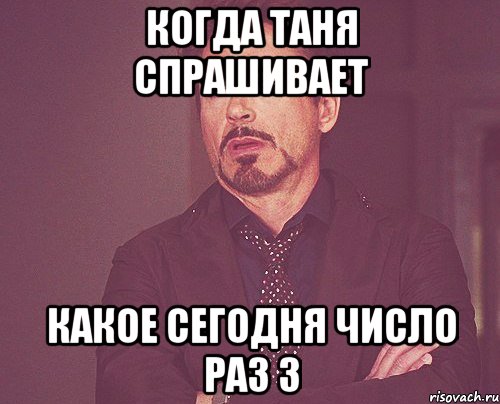 КОГДА ТАНЯ СПРАШИВАЕТ

КАКОЕ СЕГОДНЯ ЧИСЛО РАЗ 3

risovach.ru